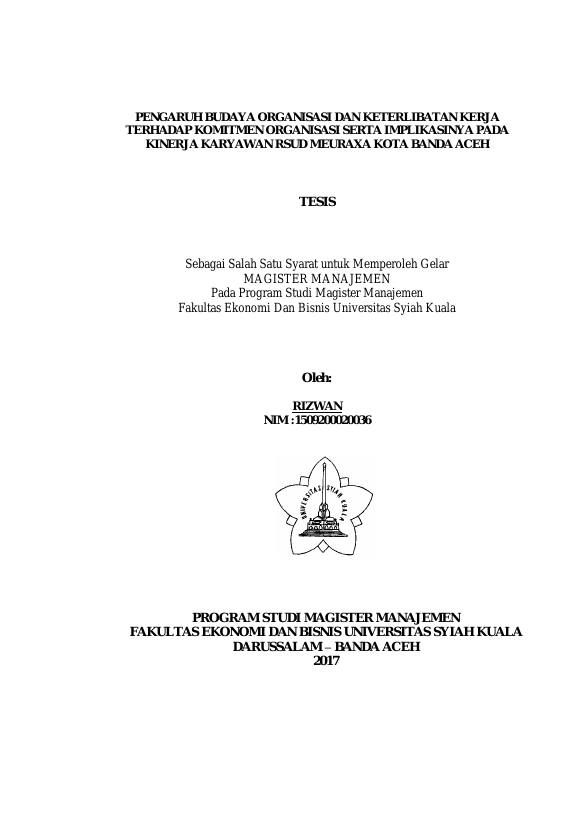 PENGARUH BUDAYA ORGANISASI DAN KETERLIBATAN KERJA TERHADAP KOMITMEN ORGANISASI SERTA IMPLIKASINYA PADA KINERJA KARYAWAN RSUD MEURAXA KOTA BANDA ACEH

TESIS

Sebagai Salah Satu Syarat untuk Memperoleh Gelar
MAGISTER MANAJEMEN
Pada Program Studi Magister Manajemen
Fakultas Ekonomi Dan Bisnis Universitas Syiah Kuala

Oleh:

RIZWAN
NIM : 1509200020036

UNIVERSITAS SYIAH KUALA

PROGRAM STUDI MAGISTER MANAJEMEN
FAKULTAS EKONOMI DAN BISNIS UNIVERSITAS SYIAH KUALA
DARUSSALAM – BANDA ACEH
2017